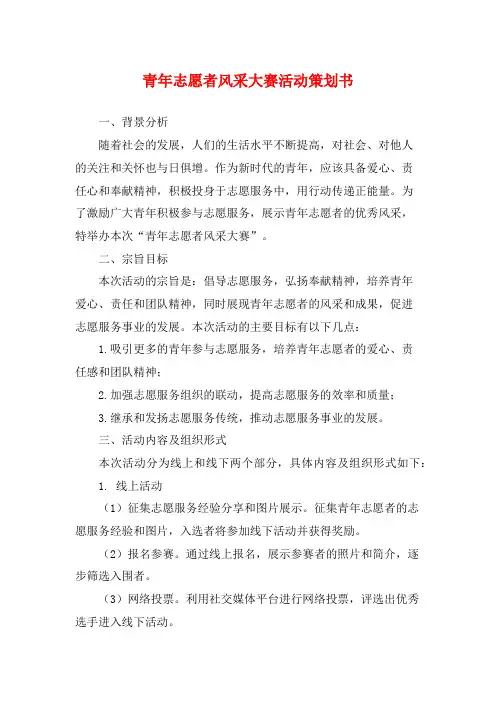 青年志愿者风采大赛活动策划书

一、背景分析

随着社会的发展，人们的生活水平不断提高，对社会、对他人的关注和关怀也与日俱增。作为新时代的青年，应该具备爱心、责任心和奉献精神，积极投身于志愿服务中，用行动传递正能量。为了激励广大青年积极参与志愿服务，展示青年志愿者的优秀风采，特举办本次“青年志愿者风采大赛”。

二、宗旨目标

本次活动的宗旨是：倡导志愿服务，弘扬奉献精神，培养青年爱心、责任和团队精神，同时展现青年志愿者的风采和成果，促进志愿服务事业的发展。本次活动的主要目标有以下几点：

1.吸引更多的青年参与志愿服务，培养青年志愿者的爱心、责任感和团队精神；

2.加强志愿服务组织的联动，提高志愿服务的效率和质量；

3.继承和发扬志愿服务传统，推动志愿服务事业的发展。

三、活动内容及组织形式

本次活动分为线上和线下两个部分，具体内容及组织形式如下：

1. 线上活动

（1）征集志愿服务经验分享和图片展示。征集青年志愿者的志愿服务经验和图片，入选者将参加线下活动并获得奖励。

（2）报名参赛。通过线上报名，展示参赛者的照片和简介，逐步筛选入围者。

（3）网络投票。利用社交媒体平台进行网络投票，评选出优秀选手进入线下活动。